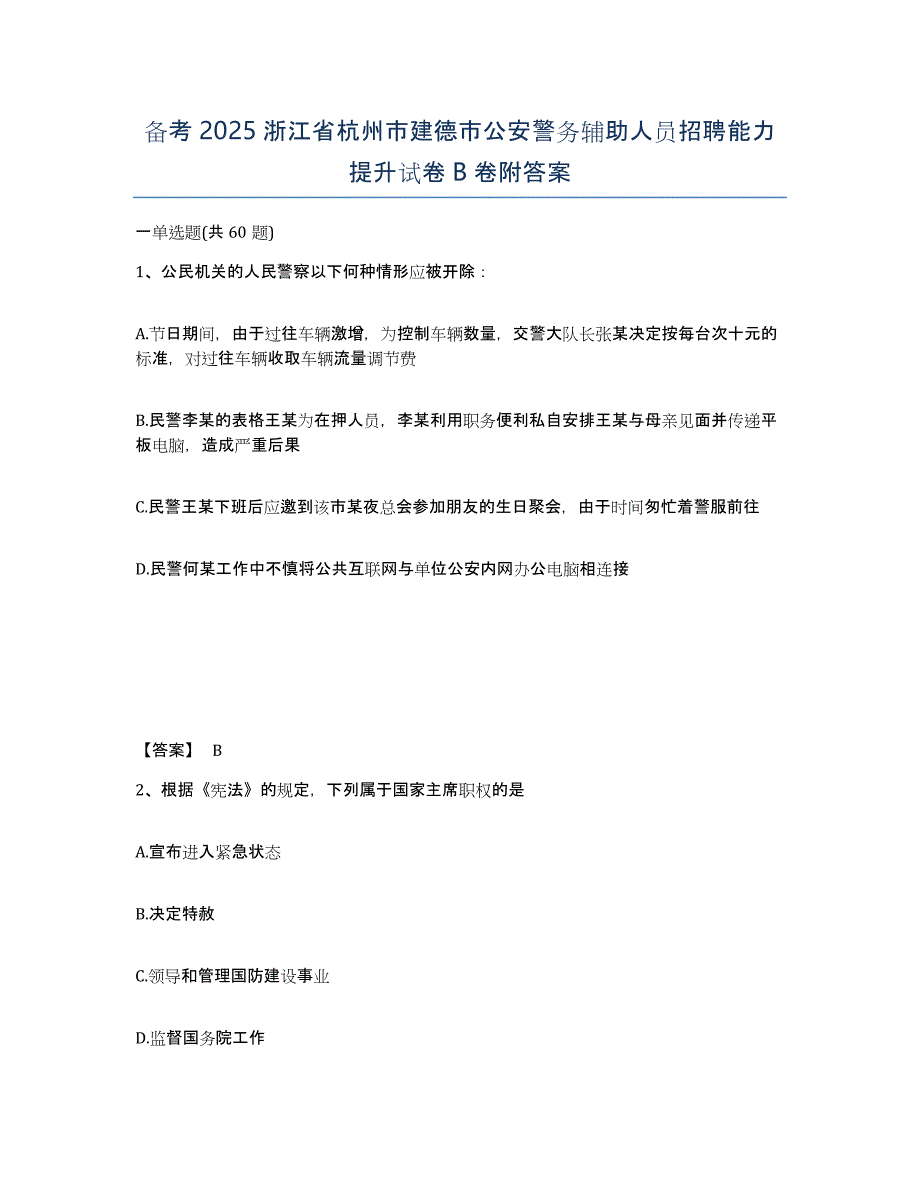 备考 2025 浙江省杭州市建德市公安警务辅助人员招聘能力提升试卷 B 卷附答案

一单选题(共 60 题)

1、公民机关的人民警察以下何种情形应被开除：

A.节日期间，由于过往车辆激增，为控制车辆数量，交警大队长张某决定按每台次十元的标准，对过往车辆收取车辆流量调节费

B.民警李某的表格王某为在押人员，李某利用职务便利私自安排王某与母亲见面并传递平板电脑，造成严重后果

C.民警王某下班后应邀到该市某夜总会参加朋友的生日聚会，由于时间匆忙着警服前往

D.民警何某工作中不慎将公共互联网与单位公安内网办公电脑相连接

【答案】 B

2、根据《宪法》的规定，下列属于国家主席职权的是

A.宣布进入紧急状态

B.决定特赦

C.领导和管理国防建设事业

D.监督国务院工作